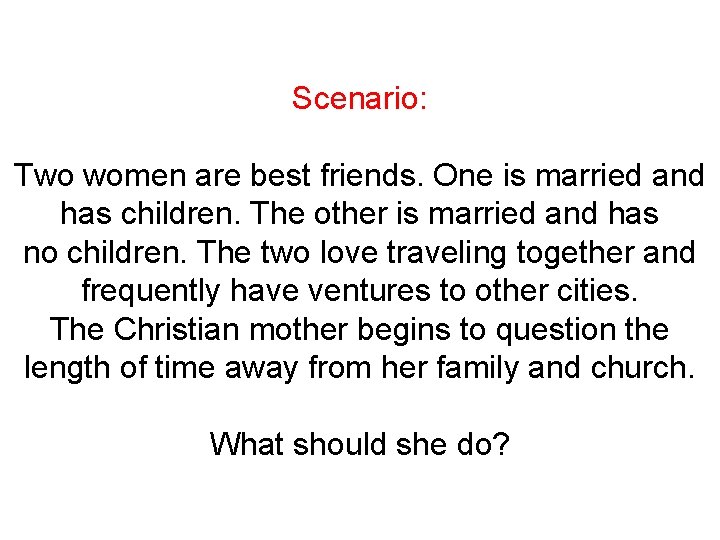 Scenario:

Two women are best friends. One is married and has children. The other is married and has no children. The two love traveling together and frequently have ventures to other cities. The Christian mother begins to question the length of time away from her family and church.

What should she do?